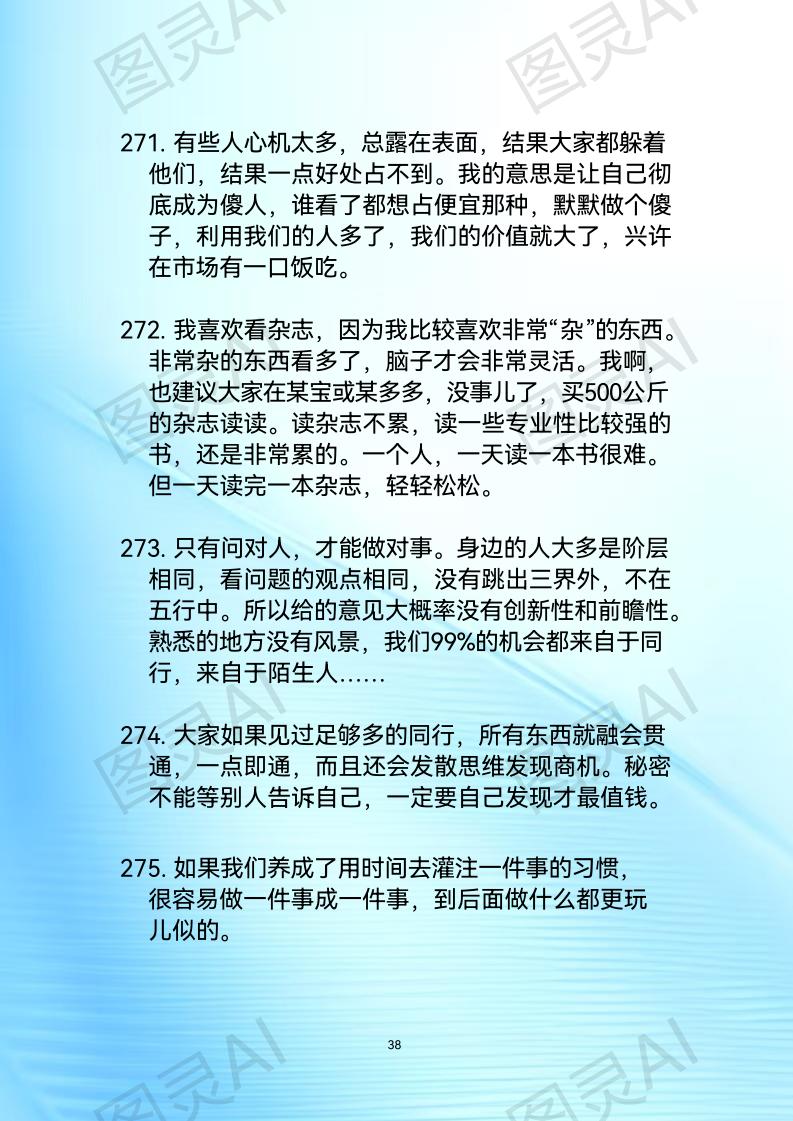 图灵AI 图灵AI

271. 有些人心机太多，总露在表面，结果大家都躲着他们，结果一点好处占不到。我的意思是让自己彻底成为傻人，谁看了都想占便宜那种，默默做个傻子，利用我们的人多了，我们的价值就大了，兴许在市场有一口饭吃。

272. 我喜欢看杂志，因为我比较喜欢非常“杂”的东西。非常杂的东西看多了，脑子才会非常灵活。我啊，也建议大家在某宝或某多多，没事儿了，买500公斤的杂志读读。读杂志不累，读一些专业性比较强的书，还是非常累的。一个人，一天读一本书很难。但一天读完一本杂志，轻轻松松。

273. 只有问对人，才能做对事。身边的人大多是阶层相同，看问题的观点相同，没有跳出三界外，不在五行中。所以给的意见大概率没有创新性和前瞻性。熟悉的地方没有风景，我们99%的机会都来自于同行，来自于陌生人……

274. 大家如果见过足够多的同行，所有东西就融会贯通，一点即通，而且还会发散思维发现商机。秘密不能等别人告诉自己，一定要自己发现才最值钱。

275. 如果我们养成了用时间去灌注一件事的习惯，很容易做一件事成一件事，到后面做什么都更玩儿似的。

38

图灵AI 图灵AI